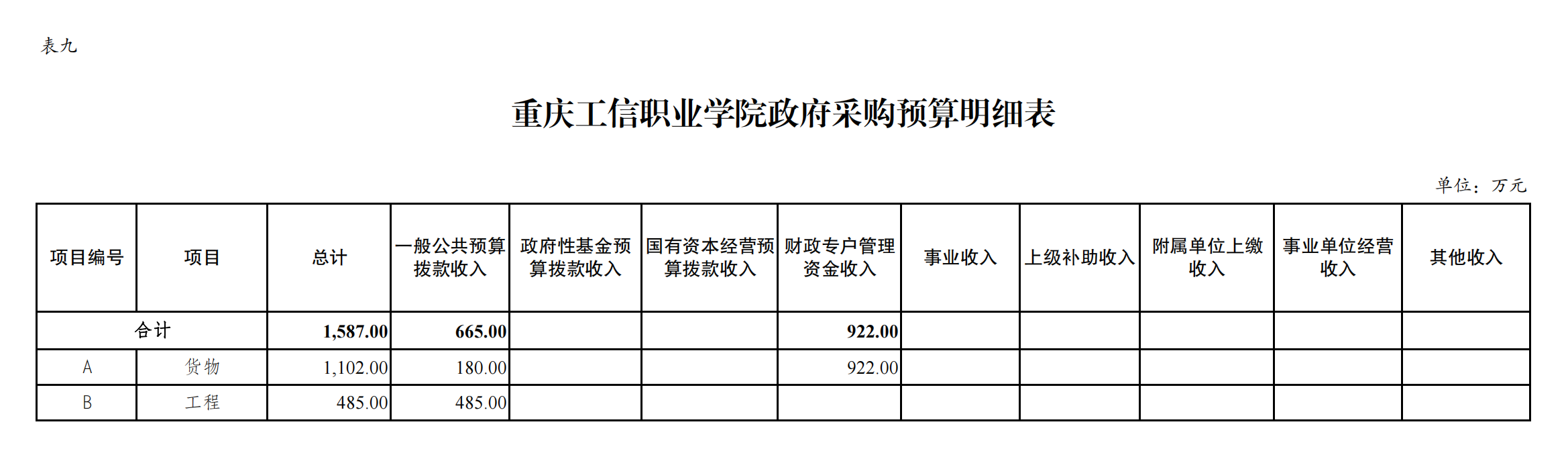 表九

重庆工信职业学院政府采购预算明细表

单位：万元

| 项目编号 | 项目 | 总计 | 一般公共预算拨款收入 | 政府性基金预算拨款收入 | 国有资本经营预算拨款收入 | 财政专户管理资金收入 | 事业收入 | 上级补助收入 | 附属单位上缴收入 | 事业单位经营收入 | 其他收入 |
|---|---|---|---|---|---|---|---|---|---|---|---|
| 合计 | | 1,587.00 | 665.00 | | | 922.00 | | | | | |
| A | 货物 | 1,102.00 | 180.00 | | | 922.00 | | | | | |
| B | 工程 | 485.00 | 485.00 | | | | | | | | |